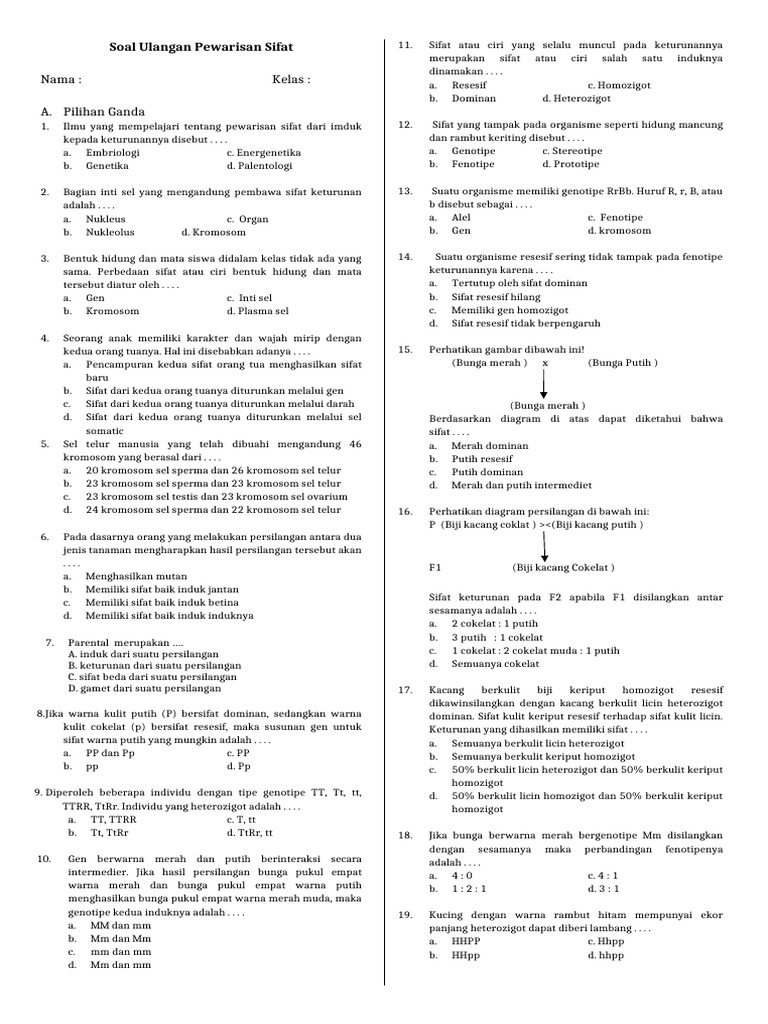 Soal Ulangan Pewarisan Sifat

Nama :

Kelas :

A. Pilihan Ganda

1. Ilmu yang mempelajari tentang pewarisan sifat dari imduk kepada keturunannya disebut . . . .
a. Embriologi
c. Energenetika
b. Genetika
d. Palentologi

2. Bagian inti sel yang mengandung pembawa sifat keturunan adalah . . . .
a. Nukleus
c. Organ
b. Nukleolus
d. Kromosom

3. Bentuk hidung dan mata siswa didalam kelas tidak ada yang sama. Perbedaan sifat atau ciri bentuk hidung dan mata tersebut diatur oleh . . . .
a. Gen
c. Inti sel
b. Kromosom
d. Plasma sel

4. Seorang anak memiliki karakter dan wajah mirip dengan kedua orang tuanya. Hal ini disebabkan adanya . . . .
a. Pencampuran kedua sifat orang tua menghasilkan sifat baru
b. Sifat dari kedua orang tuanya diturunkan melalui gen
c. Sifat dari kedua orang tuanya diturunkan melalui darah
d. Sifat dari kedua orang tuanya diturunkan melalui sel somatic

5. Sel telur manusia yang telah dibuahi mengandung 46 kromosom yang berasal dari . . . .
a. 20 kromosom sel sperma dan 26 kromosom sel telur
b. 23 kromosom sel sperma dan 23 kromosom sel telur
c. 23 kromosom sel testis dan 23 kromosom sel ovarium
d. 24 kromosom sel sperma dan 22 kromosom sel telur

6. Pada dasarnya orang yang melakukan persilangan antara dua jenis tanaman mengharapkan hasil persilangan tersebut akan . . . .
a. Menghasilkan mutan
b. Memiliki sifat baik induk jantan
c. Memiliki sifat baik induk betina
d. Memiliki sifat baik induk induknya

7. Parental merupakan ....
A. induk dari suatu persilangan
B. keturunan dari suatu persilangan
C. sifat beda dari suatu persilangan
D. gamet dari suatu persilangan

8.Jika warna kulit putih (P) bersifat dominan, sedangkan warna kulit cokelat (p) bersifat resesif, maka susunan gen untuk sifat warna putih yang mungkin adalah . . . .
a. PP dan Pp
c. PP
b. pp
d. Pp

9. Diperoleh beberapa individu dengan tipe genotipe TT, Tt, tt, TTRR, TtRr. Individu yang heterozigot adalah . . . .
a. TT, TTRR
c. T, tt
b. Tt, TtRr
d. TtRr, tt

10. Gen berwarna merah dan putih berinteraksi secara intermedier. Jika hasil persilangan bunga pukul empat warna merah dan bunga pukul empat warna putih menghasilkan bunga pukul empat warna merah muda, maka genotipe kedua induknya adalah . . . .
a. MM dan mm
b. Mm dan Mm
c. mm dan mm
d. Mm dan mm

11. Sifat atau ciri yang selalu muncul pada keturunannya merupakan sifat atau ciri salah satu induknya dinamakan . . . .
a. Resesif
c. Homozigot
b. Dominan
d. Heterozigot

12. Sifat yang tampak pada organisme seperti hidung mancung dan rambut keriting disebut . . . .
a. Genotipe
c. Stereotipe
b. Fenotipe
d. Prototipe

13. Suatu organisme memiliki genotipe RrBb. Huruf R, r, B, atau b disebut sebagai . . . .
a. Alel
c. Fenotipe
b. Gen
d. kromosom

14. Suatu organisme resesif sering tidak tampak pada fenotipe keturunannya karena . . . .
a. Tertutup oleh sifat dominan
b. Sifat resesif hilang
c. Memiliki gen homozigot
d. Sifat resesif tidak berpengaruh

15. Perhatikan gambar dibawah ini!
(Bunga merah ) x (Bunga Putih )
(Bunga merah )
Berdasarkan diagram di atas dapat diketahui bahwa sifat . . . .
a. Merah dominan
b. Putih resesif
c. Putih dominan
d. Merah dan putih intermediet

16. Perhatikan diagram persilangan di bawah ini:
P (Biji kacang coklat ) ><(Biji kacang putih )
F1 (Biji kacang Cokelat )
Sifat keturunan pada F2 apabila F1 disilangkan antar sesamanya adalah . . . .
a. 2 cokelat : 1 putih
b. 3 putih : 1 cokelat
c. 1 cokelat : 2 cokelat muda : 1 putih
d. Semuanya cokelat

17. Kacang berkulit biji keriput homozigot resesif dikawinsilangkan dengan kacang berkulit licin heterozigot dominan. Sifat kulit keriput resesif terhadap sifat kulit licin. Keturunan yang dihasilkan memiliki sifat . . . .
a. Semuanya berkulit licin heterozigot
b. Semuanya berkulit keriput homozigot
c. 50% berkulit licin heterozigot dan 50% berkulit keriput homozigot
d. 50% berkulit licin homozigot dan 50% berkulit keriput homozigot

18. Jika bunga berwarna merah bergenotipe Mm disilangkan dengan sesamanya maka perbandingan fenotipenya adalah . . . .
a. 4 : 0
c. 4 : 1
b. 1 : 2 : 1
d. 3 : 1

19. Kucing dengan warna rambut hitam mempunyai ekor panjang heterozigot dapat diberi lambang . . . .
a. HHPP
c. Hhpp
b. HHpp
d. hhpp